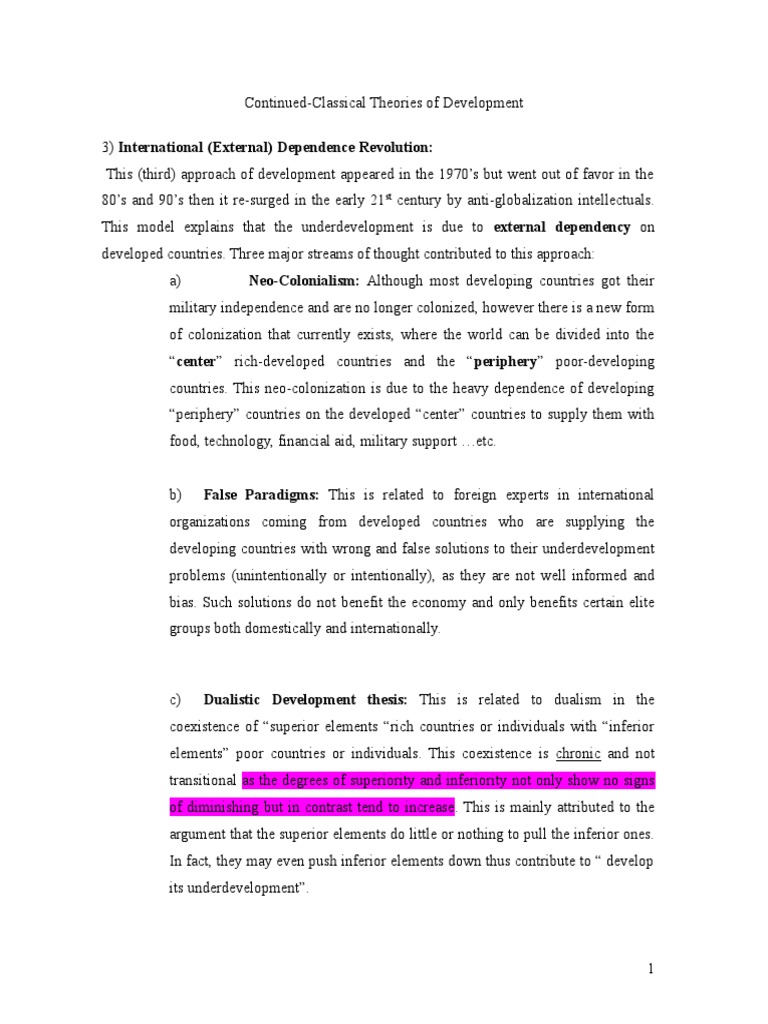 Continued-Classical Theories of Development

3) International (External) Dependence Revolution:

This (third) approach of development appeared in the 1970's but went out of favor in the 80's and 90's then it re-surged in the early 21$^{st}$ century by anti-globalization intellectuals. This model explains that the underdevelopment is due to external dependency on developed countries. Three major streams of thought contributed to this approach:

a) Neo-Colonialism: Although most developing countries got their military independence and are no longer colonized, however there is a new form of colonization that currently exists, where the world can be divided into the "center" rich-developed countries and the "periphery" poor-developing countries. This neo-colonization is due to the heavy dependence of developing "periphery" countries on the developed "center" countries to supply them with food, technology, financial aid, military support …etc.

b) False Paradigms: This is related to foreign experts in international organizations coming from developed countries who are supplying the developing countries with wrong and false solutions to their underdevelopment problems (unintentionally or intentionally), as they are not well informed and bias. Such solutions do not benefit the economy and only benefits certain elite groups both domestically and internationally.

c) Dualistic Development thesis: This is related to dualism in the coexistence of "superior elements "rich countries or individuals with "inferior elements" poor countries or individuals. This coexistence is chronic and not transitional as the degrees of superiority and inferiority not only show no signs of diminishing but in contrast tend to increase. This is mainly attributed to the argument that the superior elements do little or nothing to pull the inferior ones. In fact, they may even push inferior elements down thus contribute to " develop its underdevelopment".

1